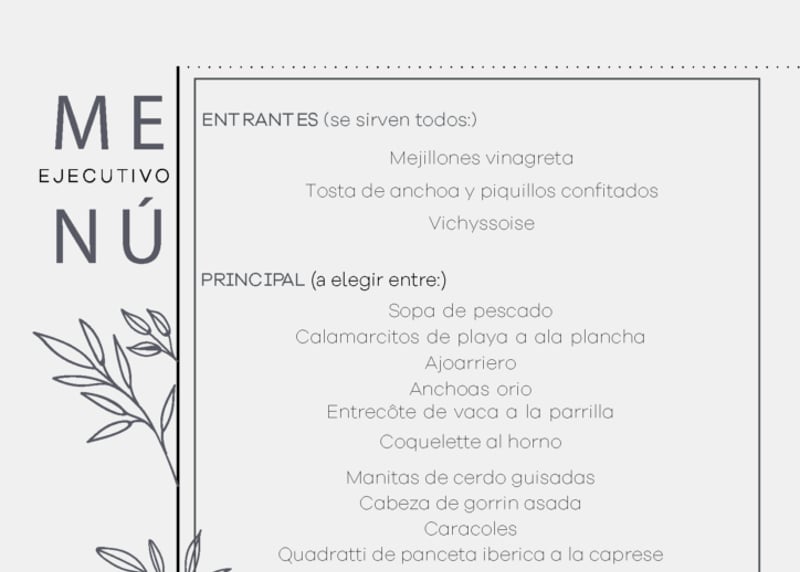 ME
EJECUTIVO
NÚ

ENTRANTES (se sirven todos:)

Mejillones vinagreta
Tosta de anchoa y piquillos confitados
Vichyssoise

PRINCIPAL (a elegir entre:)

Sopa de pescado
Calamarcitos de playa a ala plancha
Ajoarriero
Anchoas orio
Entrecôte de vaca a la parrilla
Coquelette al horno
Manitas de cerdo guisadas
Cabeza de gorrin asada
Caracoles
Quadratti de panceta iberica a la caprese